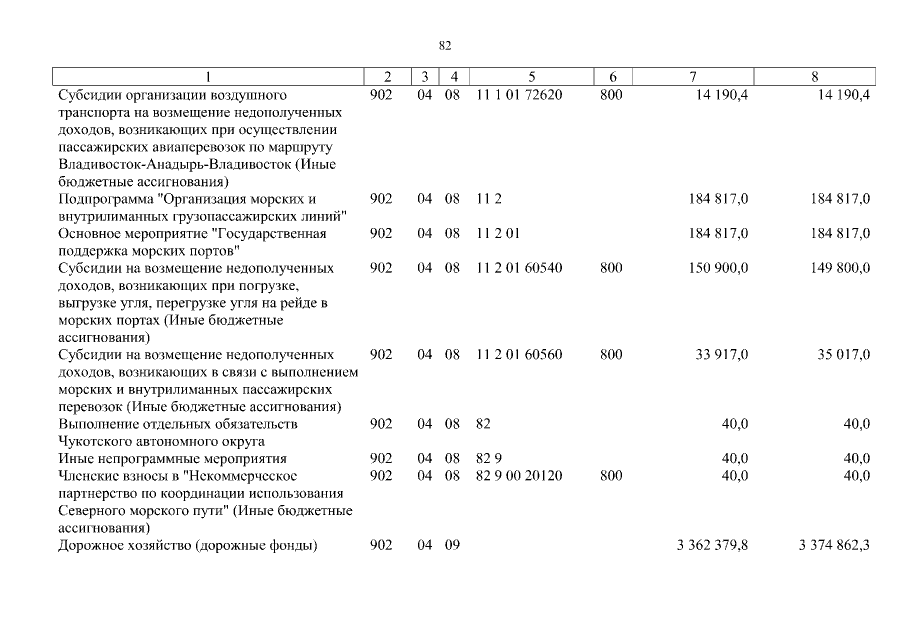 82

| 1 | 2 | 3 | 4 | 5 | 6 | 7 | 8 |
|---|---|---|---|---|---|---|---|
| Субсидии организации воздушного транспорта на возмещение недополученных доходов, возникающих при осуществлении пассажирских авиаперевозок по маршруту Владивосток-Анадырь-Владивосток (Иные бюджетные ассигнования) | 902 | 04 | 08 | 11 1 01 72620 | 800 | 14 190,4 | 14 190,4 |
| Подпрограмма "Организация морских и внутрилиманных грузопассажирских линий" | 902 | 04 | 08 | 11 2 | | 184 817,0 | 184 817,0 |
| Основное мероприятие "Государственная поддержка морских портов" | 902 | 04 | 08 | 11 2 01 | | 184 817,0 | 184 817,0 |
| Субсидии на возмещение недополученных доходов, возникающих при погрузке, выгрузке угля, перегрузке угля на рейде в морских портах (Иные бюджетные ассигнования) | 902 | 04 | 08 | 11 2 01 60540 | 800 | 150 900,0 | 149 800,0 |
| Субсидии на возмещение недополученных доходов, возникающих в связи с выполнением морских и внутрилиманных пассажирских перевозок (Иные бюджетные ассигнования) | 902 | 04 | 08 | 11 2 01 60560 | 800 | 33 917,0 | 35 017,0 |
| Выполнение отдельных обязательств Чукотского автономного округа | 902 | 04 | 08 | 82 | | 40,0 | 40,0 |
| Иные непрограммные мероприятия | 902 | 04 | 08 | 82 9 | | 40,0 | 40,0 |
| Членские взносы в "Некоммерческое партнерство по координации использования Северного морского пути" (Иные бюджетные ассигнования) | 902 | 04 | 08 | 82 9 00 20120 | 800 | 40,0 | 40,0 |
| Дорожное хозяйство (дорожные фонды) | 902 | 04 | 09 | | | 3 362 379,8 | 3 374 862,3 |